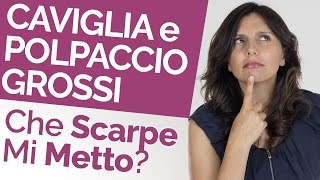 CAVIGLIA e POLPACCIO GROSSI

Che Scarpe Mi Metto?